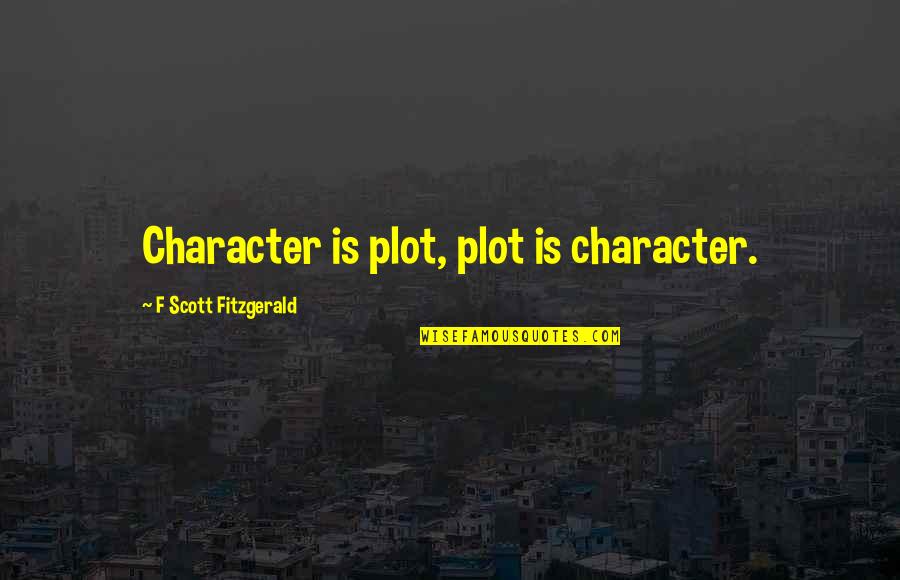 Character is plot, plot is character.

~ F Scott Fitzgerald

WISEFAMOUSQUOTES.COM